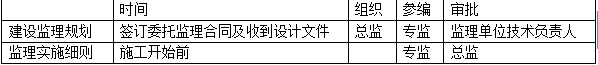 |  | 时间 | 组织 | 参编 | 审批 |
|---|---|---|---|---|
| 建设监理规划 | 签订委托监理合同及收到设计文件 | 总监 | 专监 | 监理单位技术负责人 |
| 监理实施细则 | 施工开始前 |  | 专监 | 总监 |